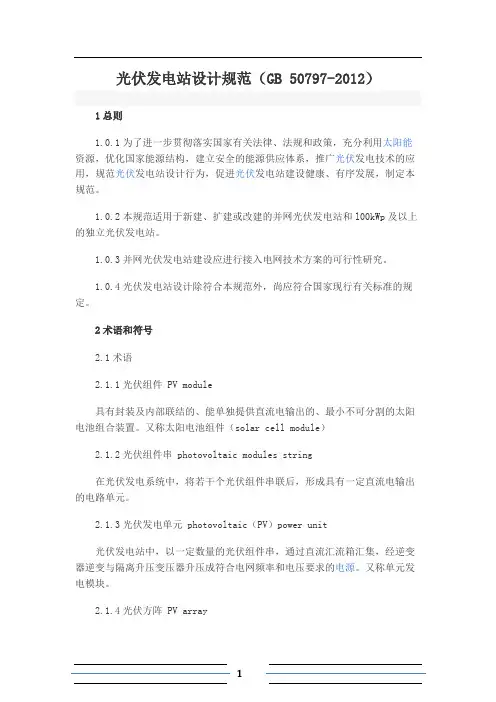 光伏发电站设计规范（GB 50797-2012）

1 总则

1.0.1 为了进一步贯彻落实国家有关法律、法规和政策，充分利用太阳能资源，优化国家能源结构，建立安全的能源供应体系，推广光伏发电技术的应用，规范光伏发电站设计行为，促进光伏发电站建设健康、有序发展，制定本规范。

1.0.2 本规范适用于新建、扩建或改建的并网光伏发电站和 100kWp 及以上的独立光伏发电站。

1.0.3 并网光伏发电站建设应进行接入电网技术方案的可行性研究。

1.0.4 光伏发电站设计除符合本规范外，尚应符合国家现行有关标准的规定。

2 术语和符号

2.1 术语

2.1.1 光伏组件 PV module

具有封装及内部联结的、能单独提供直流电输出的、最小不可分割的太阳电池组合装置。又称太阳电池组件（solar cell module）

2.1.2 光伏组件串 photovoltaic modules string

在光伏发电系统中，将若干个光伏组件串联后，形成具有一定直流电输出的电路单元。

2.1.3 光伏发电单元 photovoltaic（PV）power unit

光伏发电站中，以一定数量的光伏组件串，通过直流汇流箱汇集，经逆变器逆变与隔离升压变压器升压成符合电网频率和电压要求的电源。又称单元发电模块。

2.1.4 光伏方阵 PV array

1